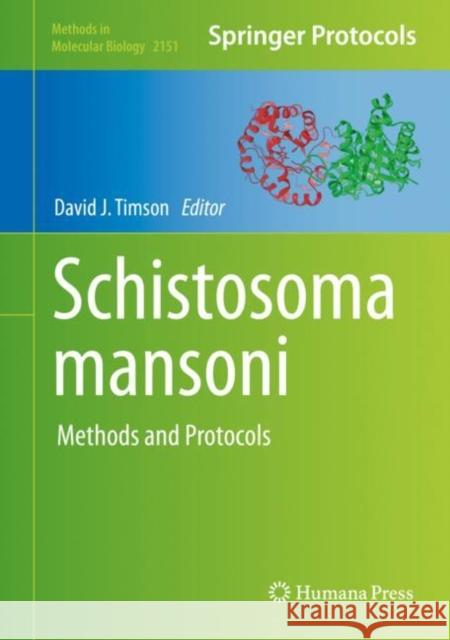 Methods in Molecular Biology 2151

Springer Protocols

David J. Timson Editor

Schistosoma mansoni

Methods and Protocols

Humana Press